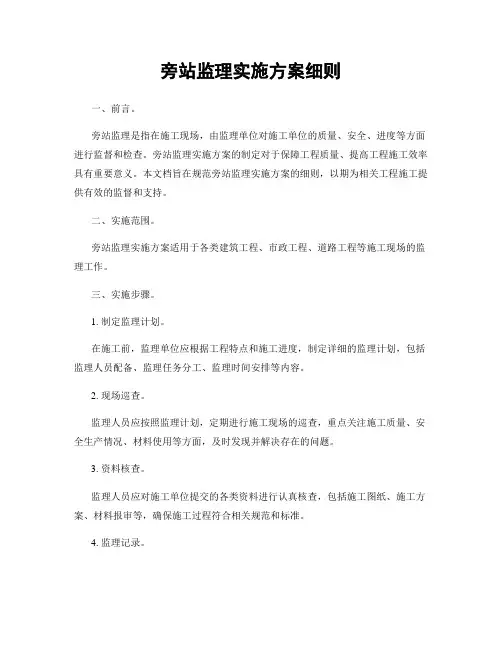 旁站监理实施方案细则

一、前言。

旁站监理是指在施工现场，由监理单位对施工单位的质量、安全、进度等方面进行监督和检查。旁站监理实施方案的制定对于保障工程质量、提高工程施工效率具有重要意义。本文档旨在规范旁站监理实施方案的细则，以期为相关工程施工提供有效的监督和支持。

二、实施范围。

旁站监理实施方案适用于各类建筑工程、市政工程、道路工程等施工现场的监理工作。

三、实施步骤。

1. 制定监理计划。

在施工前，监理单位应根据工程特点和施工进度，制定详细的监理计划，包括监理人员配备、监理任务分工、监理时间安排等内容。

2. 现场巡查。

监理人员应按照监理计划，定期进行施工现场的巡查，重点关注施工质量、安全生产情况、材料使用等方面，及时发现并解决存在的问题。

3. 资料核查。

监理人员应对施工单位提交的各类资料进行认真核查，包括施工图纸、施工方案、材料报审等，确保施工过程符合相关规范和标准。

4. 监理记录。